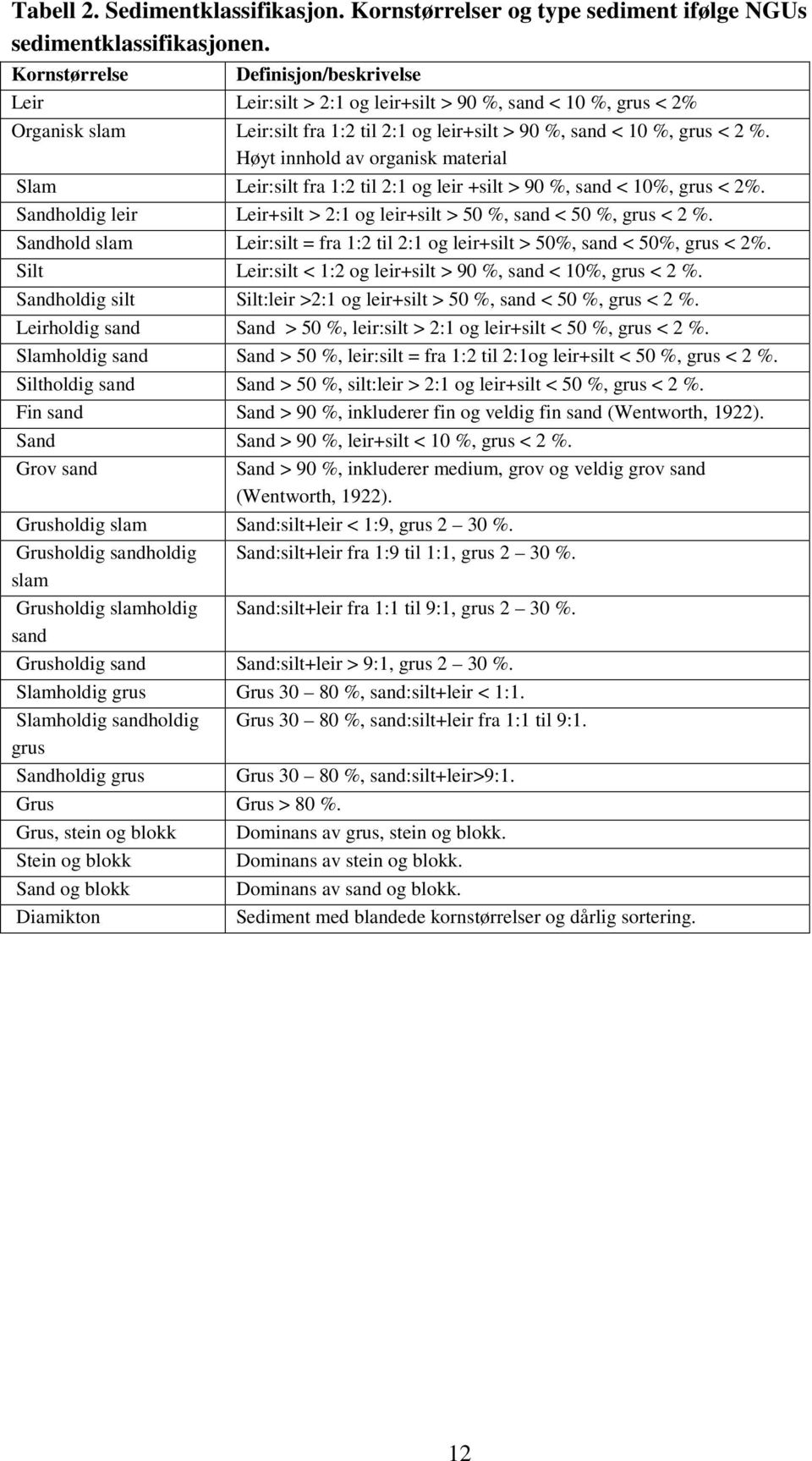 Tabell 2. Sedimentklassifikasjon. Kornstørrelser og type sediment ifølge NGUs sedimentklassifikasjonen.

| Kornstørrelse | Definisjon/beskrivelse |
|---|---|
| Leir | Leir:silt > 2:1 og leir+silt > 90 %, sand < 10 %, grus < 2% |
| Organisk slam | Leir:silt fra 1:2 til 2:1 og leir+silt > 90 %, sand < 10 %, grus < 2 %. Høyt innhold av organisk material |
| Slam | Leir:silt fra 1:2 til 2:1 og leir +silt > 90 %, sand < 10%, grus < 2%. |
| Sandholdig leir | Leir+silt > 2:1 og leir+silt > 50 %, sand < 50 %, grus < 2 %. |
| Sandhold slam | Leir:silt = fra 1:2 til 2:1 og leir+silt > 50%, sand < 50%, grus < 2%. |
| Silt | Leir:silt < 1:2 og leir+silt > 90 %, sand < 10%, grus < 2 %. |
| Sandholdig silt | Silt:leir >2:1 og leir+silt > 50 %, sand < 50 %, grus < 2 %. |
| Leirholdig sand | Sand > 50 %, leir:silt > 2:1 og leir+silt < 50 %, grus < 2 %. |
| Slamholdig sand | Sand > 50 %, leir:silt = fra 1:2 til 2:1og leir+silt < 50 %, grus < 2 %. |
| Siltholdig sand | Sand > 50 %, silt:leir > 2:1 og leir+silt < 50 %, grus < 2 %. |
| Fin sand | Sand > 90 %, inkluderer fin og veldig fin sand (Wentworth, 1922). |
| Sand | Sand > 90 %, leir+silt < 10 %, grus < 2 %. |
| Grov sand | Sand > 90 %, inkluderer medium, grov og veldig grov sand (Wentworth, 1922). |
| Grusholdig slam | Sand:silt+leir < 1:9, grus 2 – 30 %. |
| Grusholdig sandholdig slam | Sand:silt+leir fra 1:9 til 1:1, grus 2 – 30 %. |
| Grusholdig slamholdig sand | Sand:silt+leir fra 1:1 til 9:1, grus 2 – 30 %. |
| Grusholdig sand | Sand:silt+leir > 9:1, grus 2 – 30 %. |
| Slamholdig grus | Grus 30 – 80 %, sand:silt+leir < 1:1. |
| Slamholdig sandholdig grus | Grus 30 – 80 %, sand:silt+leir fra 1:1 til 9:1. |
| Sandholdig grus | Grus 30 – 80 %, sand:silt+leir>9:1. |
| Grus | Grus > 80 %. |
| Grus, stein og blokk | Dominans av grus, stein og blokk. |
| Stein og blokk | Dominans av stein og blokk. |
| Sand og blokk | Dominans av sand og blokk. |
| Diamikton | Sediment med blandede kornstørrelser og dårlig sortering. |

12